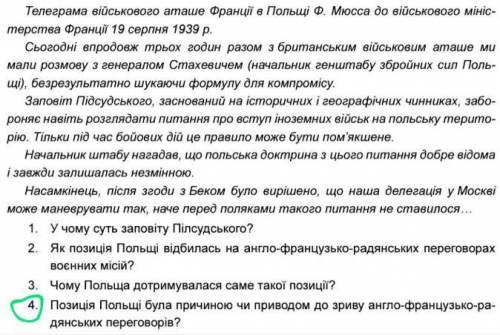 Телеграма військового аташе Франції в Польщі Ф. Мюсса до військового міністерства Франції 19 серпня 1939 р.

Сьогодні впродовж трьох годин разом з британським військовим аташе ми мали розмову з генералом Стахевичем (начальник генштабу збройних сил Польщі), безрезультатно шукаючи формулу для компромісу.

Заповіт Підсудського, заснований на історичних і географічних чинниках, забороняє навіть розглядати питання про вступ іноземних військ на польську територію. Тільки під час бойових дій це правило може бути пом'якшене.

Начальник штабу нагадав, що польська доктрина з цього питання добре відома і завжди залишалась незмінною.

Насамкінець, після згоди з Беком було вирішено, що наша делегація у Москві може маневрувати так, наче перед поляками такого питання не ставилося…

1. У чому суть заповіту Пілсудського?

2. Як позиція Польщі відбилась на англо-французько-радянських переговорах воєнних місій?

3. Чому Польща дотримувалася саме такої позиції?

4. Позиція Польщі була причиною чи приводом до зриву англо-французько-радянських переговорів?